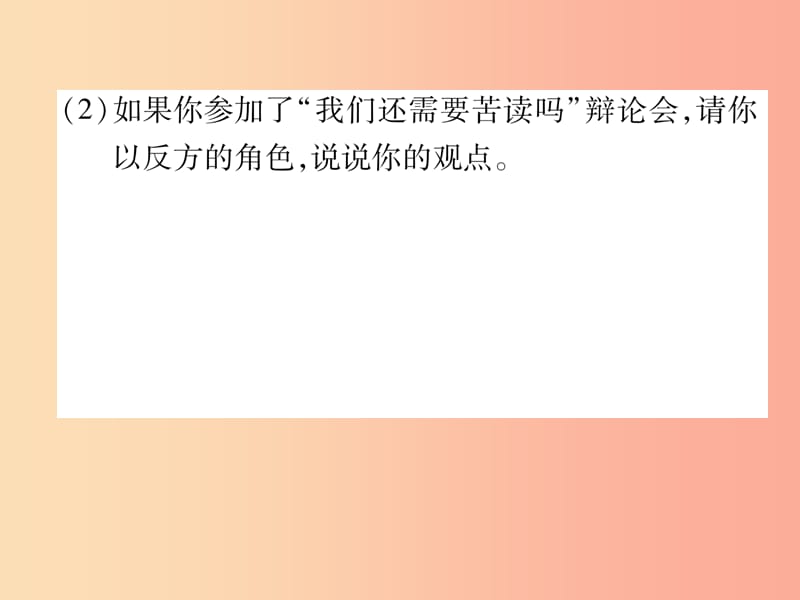 (2)如果你参加了“我们还需要苦读吗”辩论会,请你以反方的角色,说说你的观点。